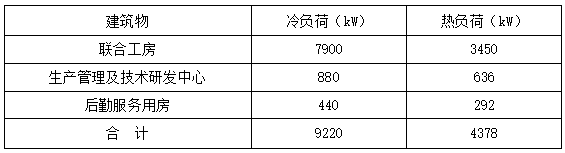 | 建筑物 | 冷负荷（kW） | 热负荷（kW） |
|---|---|---|
| 联合工房 | 7900 | 3450 |
| 生产管理及技术研发中心 | 880 | 636 |
| 后勤服务用房 | 440 | 292 |
| 合　计 | 9220 | 4378 |